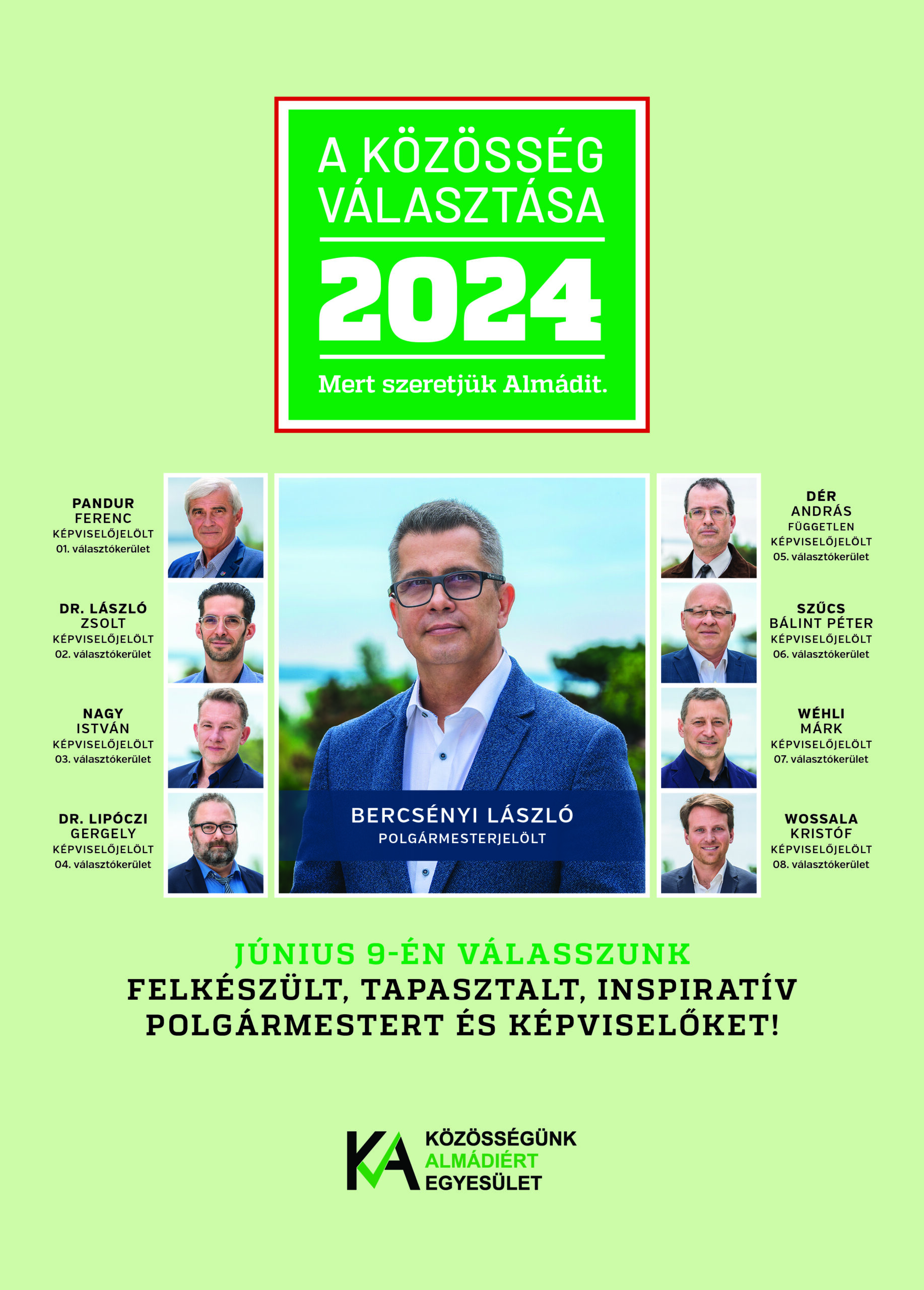 A KÖZÖSSÉG VÁLASZTÁSA

2024

Mert szeretjük Almádit.

PANDUR FERENC
KÉPVISELŐJELÖLT
01. választókerület

DR. LÁSZLÓ ZSOLT
KÉPVISELŐJELÖLT
02. választókerület

NAGY ISTVÁN
KÉPVISELŐJELÖLT
03. választókerület

DR. LIPÓCZI GERGELY
KÉPVISELŐJELÖLT
04. választókerület

BERCSÉNYI LÁSZLÓ
POLGÁRMESTERJELÖLT

DÉR ANDRÁS
FÜGGETLEN
KÉPVISELŐJELÖLT
05. választókerület

SZŰCS BÁLINT PÉTER
KÉPVISELŐJELÖLT
06. választókerület

WÉHLI MÁRK
KÉPVISELŐJELÖLT
07. választókerület

WOSSALA KRISTÓF
KÉPVISELŐJELÖLT
08. választókerület

JÚNIUS 9-ÉN VÁLASSZUNK
FELKÉSZÜLT, TAPASZTALT, INSPIRATÍV POLGÁRMESTERT ÉS KÉPVISELŐKET!

KA
KÖZÖSSÉGÜNK
ALMÁDIÉRT
EGYESÜLET